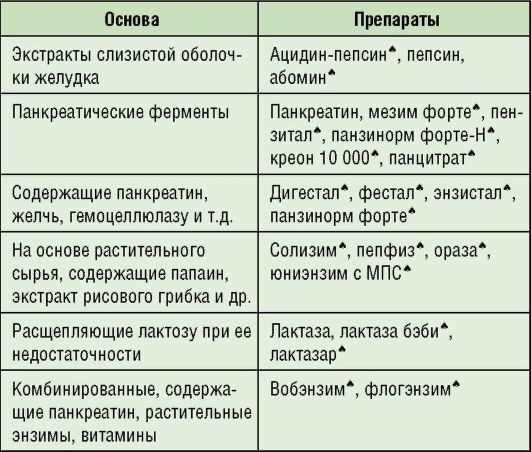 | Основа | Препараты |
|---|---|
| Экстракты слизистой оболочки желудка | Ацидин-пепсин♠, пепсин, абомин♠ |
| Панкреатические ферменты | Панкреатин, мезим форте♠, пензитал♠, панзинорм форте-Н♠, креон 10 000♠, панцитрат♠ |
| Содержащие панкреатин, желчь, гемоцеллюлазу и т.д. | Дигестал♠, фестал♠, энзистал♠, панзинорм форте♠ |
| На основе растительного сырья, содержащие папаин, экстракт рисового грибка и др. | Солизим♠, пепфиз♠, ораза♠, юниэнзим с МПС♠ |
| Расщепляющие лактозу при ее недостаточности | Лактаза, лактаза бэби♠, лактазар♠ |
| Комбинированные, содержащие панкреатин, растительные энзимы, витамины | Вобэнзим♠, флогэнзим♠ |